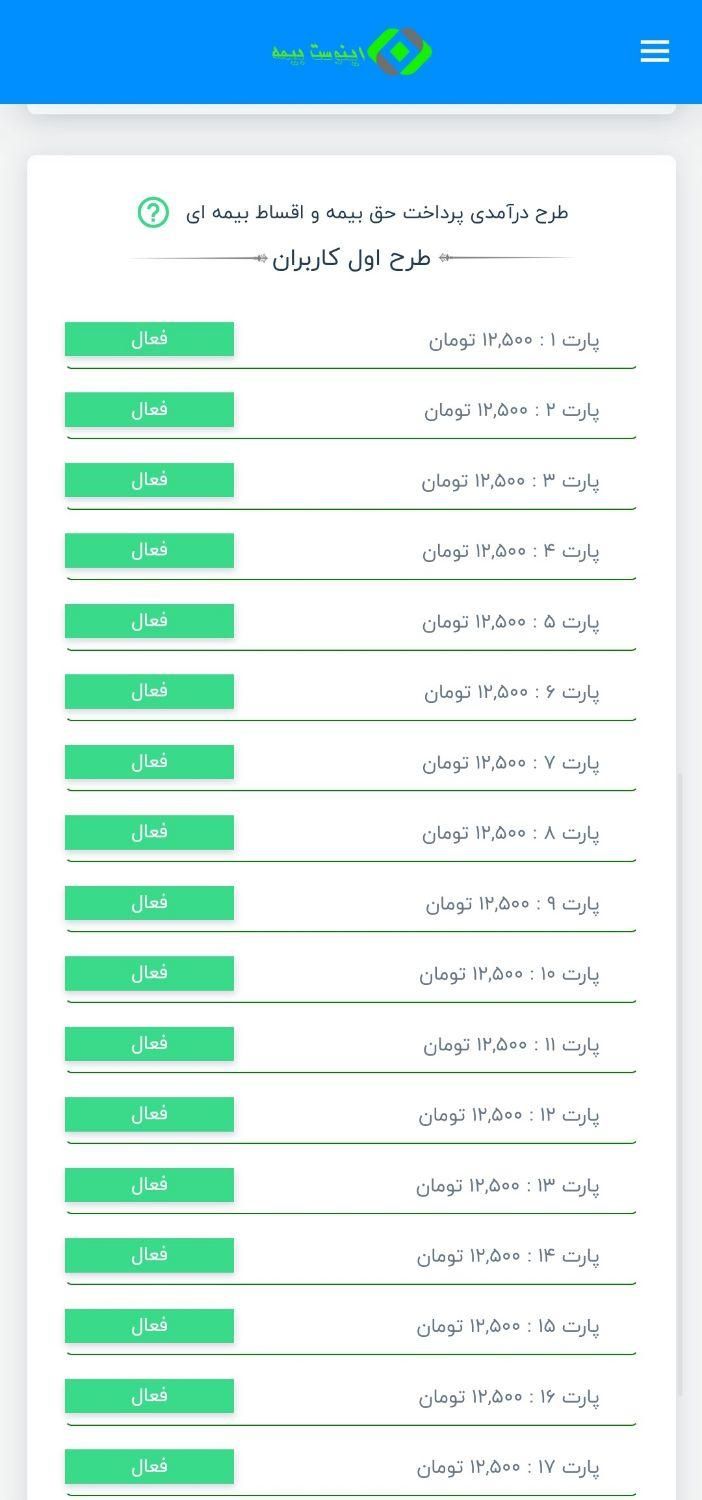 اینوست بیمه

طرح درآمدی پرداخت حق بیمه و اقساط بیمه ای

طرح اول کاربران

پارت ۱ : ۱۲,۵۰۰ تومان فعال

پارت ۲ : ۱۲,۵۰۰ تومان فعال

پارت ۳ : ۱۲,۵۰۰ تومان فعال

پارت ۴ : ۱۲,۵۰۰ تومان فعال

پارت ۵ : ۱۲,۵۰۰ تومان فعال

پارت ۶ : ۱۲,۵۰۰ تومان فعال

پارت ۷ : ۱۲,۵۰۰ تومان فعال

پارت ۸ : ۱۲,۵۰۰ تومان فعال

پارت ۹ : ۱۲,۵۰۰ تومان فعال

پارت ۱۰ : ۱۲,۵۰۰ تومان فعال

پارت ۱۱ : ۱۲,۵۰۰ تومان فعال

پارت ۱۲ : ۱۲,۵۰۰ تومان فعال

پارت ۱۳ : ۱۲,۵۰۰ تومان فعال

پارت ۱۴ : ۱۲,۵۰۰ تومان فعال

پارت ۱۵ : ۱۲,۵۰۰ تومان فعال

پارت ۱۶ : ۱۲,۵۰۰ تومان فعال

پارت ۱۷ : ۱۲,۵۰۰ تومان فعال